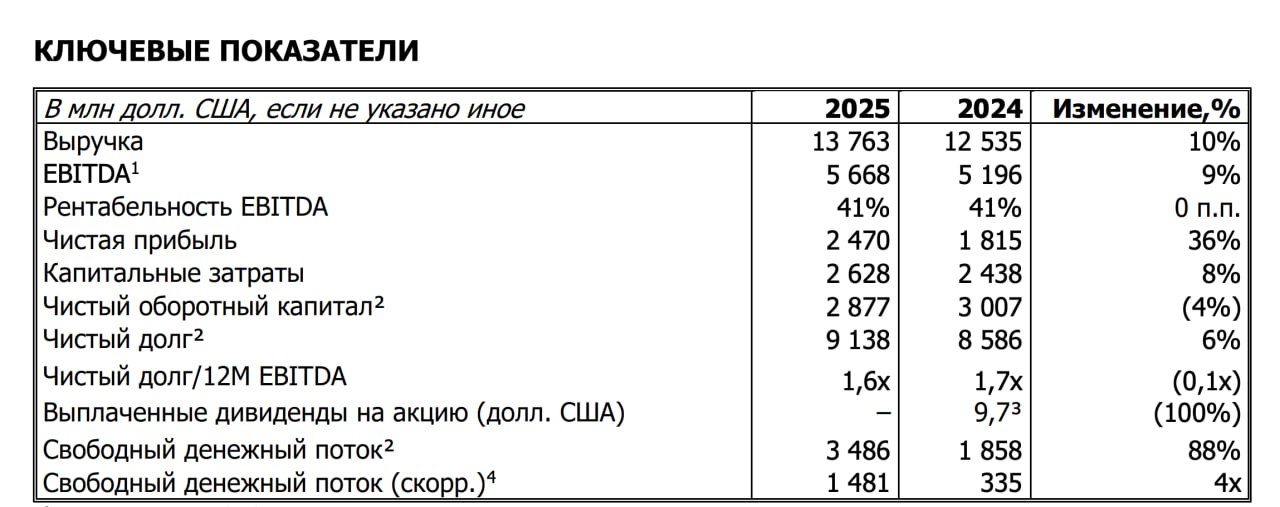 КЛЮЧЕВЫЕ ПОКАЗАТЕЛИ

| В млн долл. США, если не указано иное | 2025 | 2024 | Изменение,% |
|---|---|---|---|
| Выручка | 13 763 | 12 535 | 10% |
| EBITDA$^1$ | 5 668 | 5 196 | 9% |
| Рентабельность EBITDA | 41% | 41% | 0 п.п. |
| Чистая прибыль | 2 470 | 1 815 | 36% |
| Капитальные затраты | 2 628 | 2 438 | 8% |
| Чистый оборотный капитал$^2$ | 2 877 | 3 007 | (4%) |
| Чистый долг$^2$ | 9 138 | 8 586 | 6% |
| Чистый долг/12M EBITDA | 1,6x | 1,7x | (0,1x) |
| Выплаченные дивиденды на акцию (долл. США) | – | 9,7$^3$ | (100%) |
| Свободный денежный поток$^2$ | 3 486 | 1 858 | 88% |
| Свободный денежный поток (скорр.)$^4$ | 1 481 | 335 | 4x |